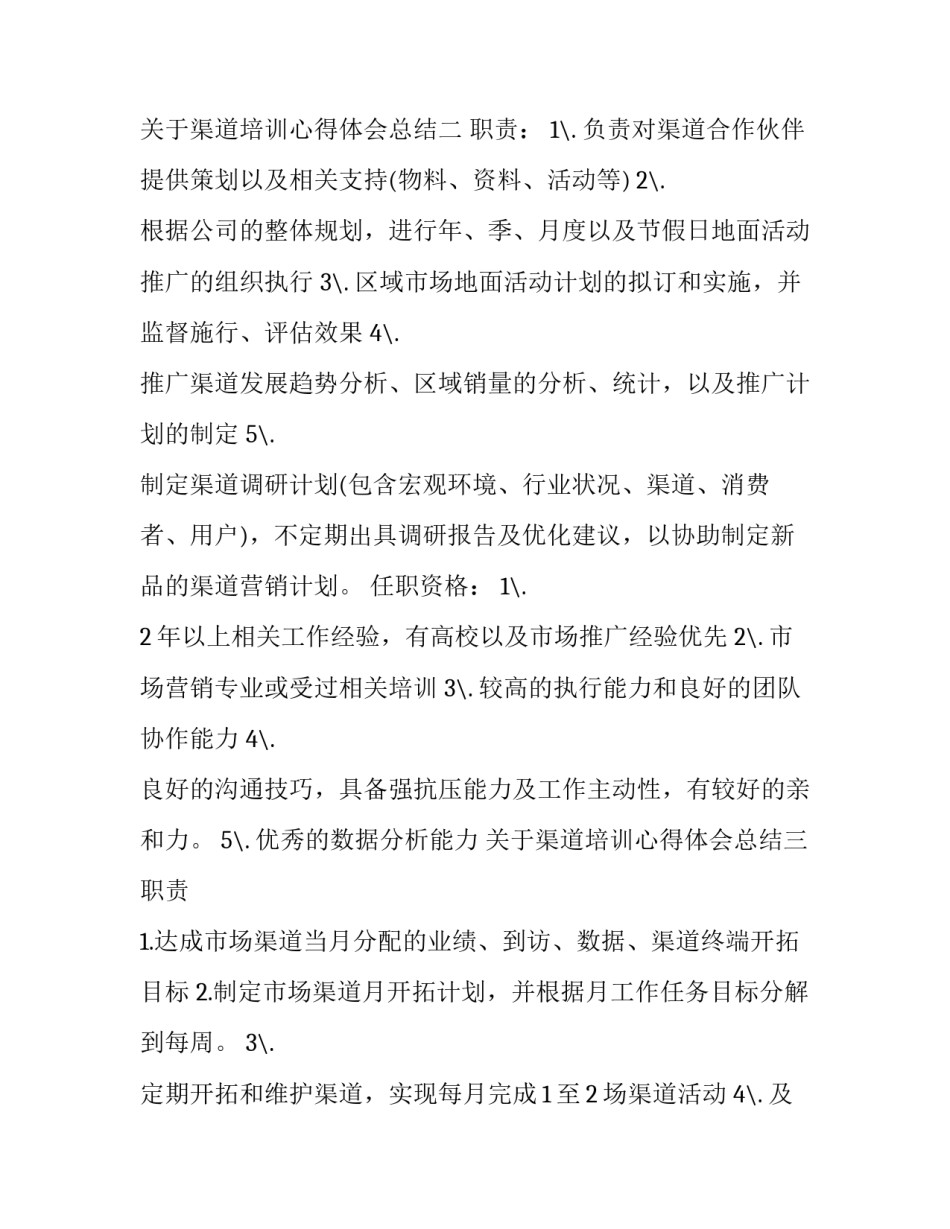 关于渠道培训心得体会总结二 职责： 1\. 负责对渠道合作伙伴提供策划以及相关支持(物料、资料、活动等) 2\.
根据公司的整体规划，进行年、季、月度以及节假日地面活动推广的组织执行 3\. 区域市场地面活动计划的拟订和实施，并监督施行、评估效果 4\.
推广渠道发展趋势分析、区域销量的分析、统计，以及推广计划的制定 5\.
制定渠道调研计划(包含宏观环境、行业状况、渠道、消费者、用户)，不定期出具调研报告及优化建议，以协助制定新品的渠道营销计划。 任职资格： 1\.
2 年以上相关工作经验，有高校以及市场推广经验优先 2\. 市场营销专业或受过相关培训 3\. 较高的执行能力和良好的团队协作能力 4\.
良好的沟通技巧，具备强抗压能力及工作主动性，有较好的亲和力。 5\. 优秀的数据分析能力 关于渠道培训心得体会总结三 职责
1.达成市场渠道当月分配的业绩、到访、数据、渠道终端开拓目标 2.制定市场渠道月开拓计划，并根据月工作任务目标分解到每周。 3\.
定期开拓和维护渠道，实现每月完成 1 至 2 场渠道活动 4\. 及